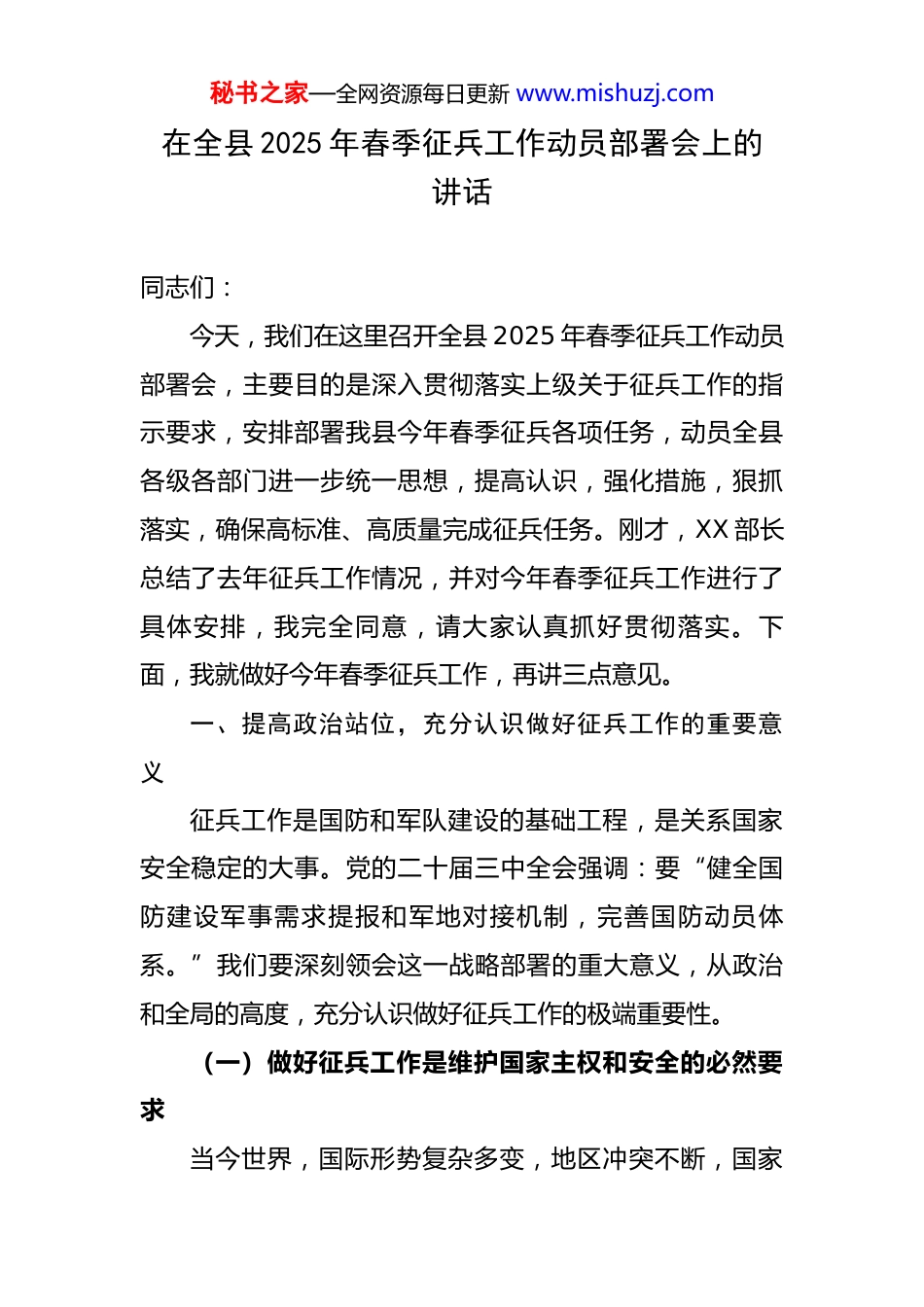 秘书之家—全网资源每日更新 www.mishuzj.com

在全县 2025 年春季征兵工作动员部署会上的讲话

同志们：

今天，我们在这里召开全县 2025 年春季征兵工作动员部署会，主要目的是深入贯彻落实上级关于征兵工作的指示要求，安排部署我县今年春季征兵各项任务，动员全县各级各部门进一步统一思想，提高认识，强化措施，狠抓落实，确保高标准、高质量完成征兵任务。刚才，XX 部长总结了去年征兵工作情况，并对今年春季征兵工作进行了具体安排，我完全同意，请大家认真抓好贯彻落实。下面，我就做好今年春季征兵工作，再讲三点意见。

一、提高政治站位，充分认识做好征兵工作的重要意义

征兵工作是国防和军队建设的基础工程，是关系国家安全稳定的大事。党的二十届三中全会强调：要“健全国防建设军事需求提报和军地对接机制，完善国防动员体系。”我们要深刻领会这一战略部署的重大意义，从政治和全局的高度，充分认识做好征兵工作的极端重要性。

（一）做好征兵工作是维护国家主权和安全的必然要求

当今世界，国际形势复杂多变，地区冲突不断，国家